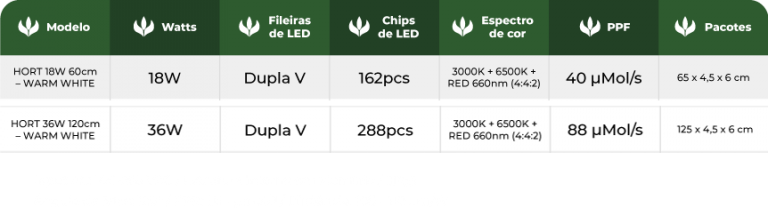 | Modelo | Watts | Fileiras de LED | Chips de LED | Espectro de cor | PPF | Pacotes |
|---|---|---|---|---|---|---|
| HORT 18W 60cm – WARM WHITE | 18W | Dupla V | 162pcs | 3000K + 6500K + RED 660nm (4:4:2) | 40 μMol/s | 65 x 4,5 x 6 cm |
| HORT 36W 120cm – WARM WHITE | 36W | Dupla V | 288pcs | 3000K + 6500K + RED 660nm (4:4:2) | 88 μMol/s | 125 x 4,5 x 6 cm |